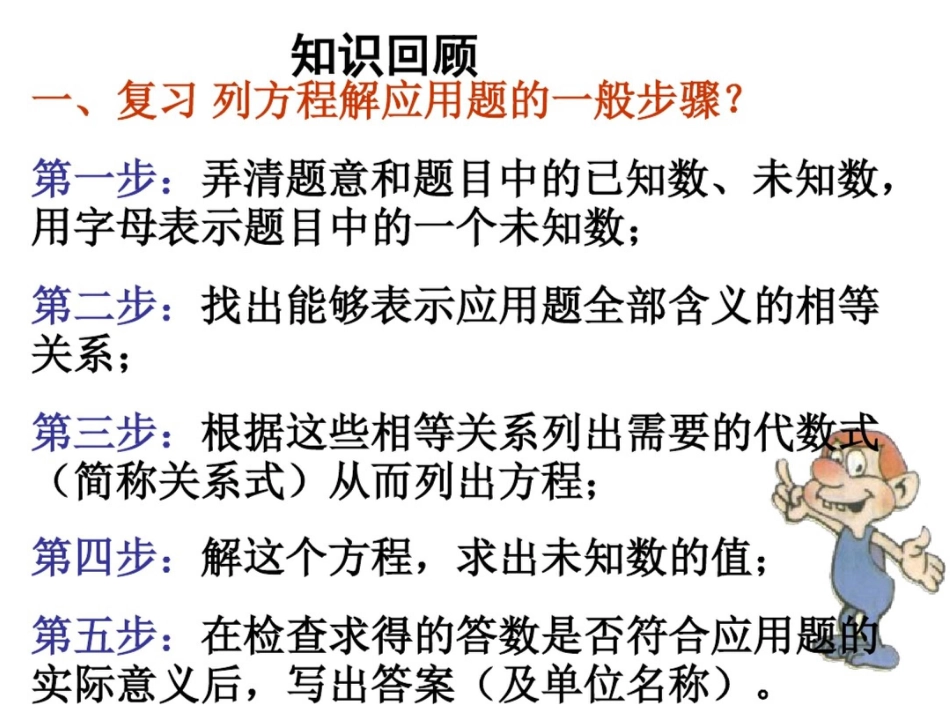 知识回顾

一、复习 列方程解应用题的一般步骤？

第一步：弄清题意和题目中的已知数、未知数，用字母表示题目中的一个未知数；

第二步：找出能够表示应用题全部含义的相等关系；

第三步：根据这些相等关系列出需要的代数式（简称关系式）从而列出方程；

第四步：解这个方程，求出未知数的值；

第五步：在检查求得的答数是否符合应用题的实际意义后，写出答案（及单位名称）。